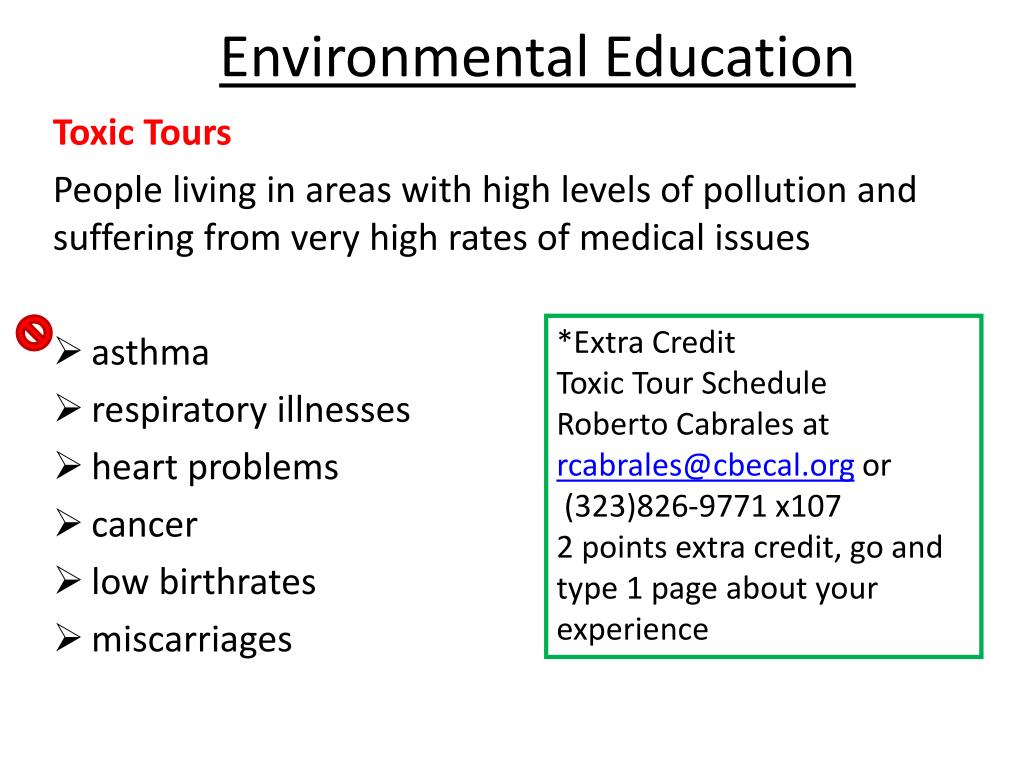 Environmental Education

Toxic Tours

People living in areas with high levels of pollution and suffering from very high rates of medical issues

➢ asthma
➢ respiratory illnesses
➢ heart problems
➢ cancer
➢ low birthrates
➢ miscarriages

*Extra Credit
Toxic Tour Schedule
Roberto Cabrales at
rcabrales@cbecal.org or
(323)826-9771 x107
2 points extra credit, go and type 1 page about your experience